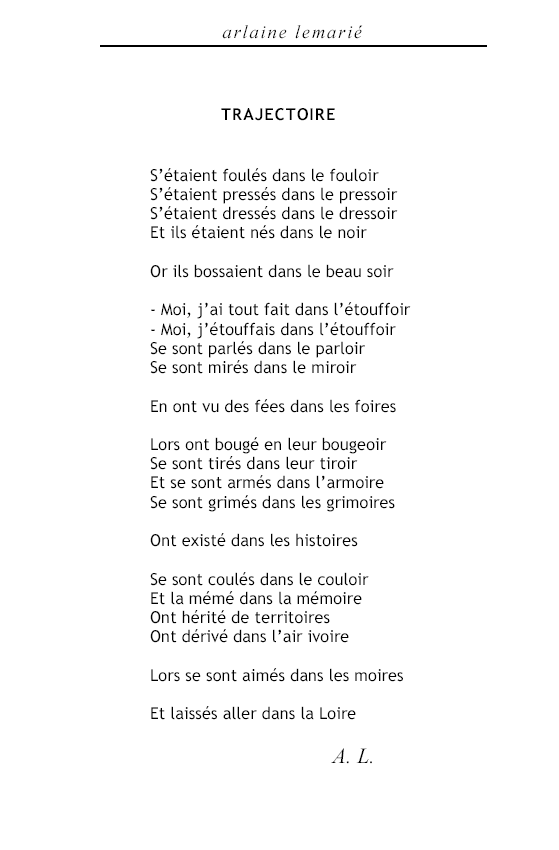 arlaine lemarié

TRAJECTOIRE

S'étaient foulés dans le fouloir
S'étaient pressés dans le pressoir
S'étaient dressés dans le dressoir
Et ils étaient nés dans le noir

Or ils bossaient dans le beau soir

- Moi, j'ai tout fait dans l'étouffoir
- Moi, j'étouffais dans l'étouffoir
Se sont parlés dans le parloir
Se sont mirés dans le miroir

En ont vu des fées dans les foires

Lors ont bougé en leur bougeoir
Se sont tirés dans leur tiroir
Et se sont armés dans l'armoire
Se sont grimés dans les grimoires

Ont existé dans les histoires

Se sont coulés dans le couloir
Et la mémé dans la mémoire
Ont hérité de territoires
Ont dérivé dans l'air ivoire

Lors se sont aimés dans les moires

Et laissés aller dans la Loire

A. L.